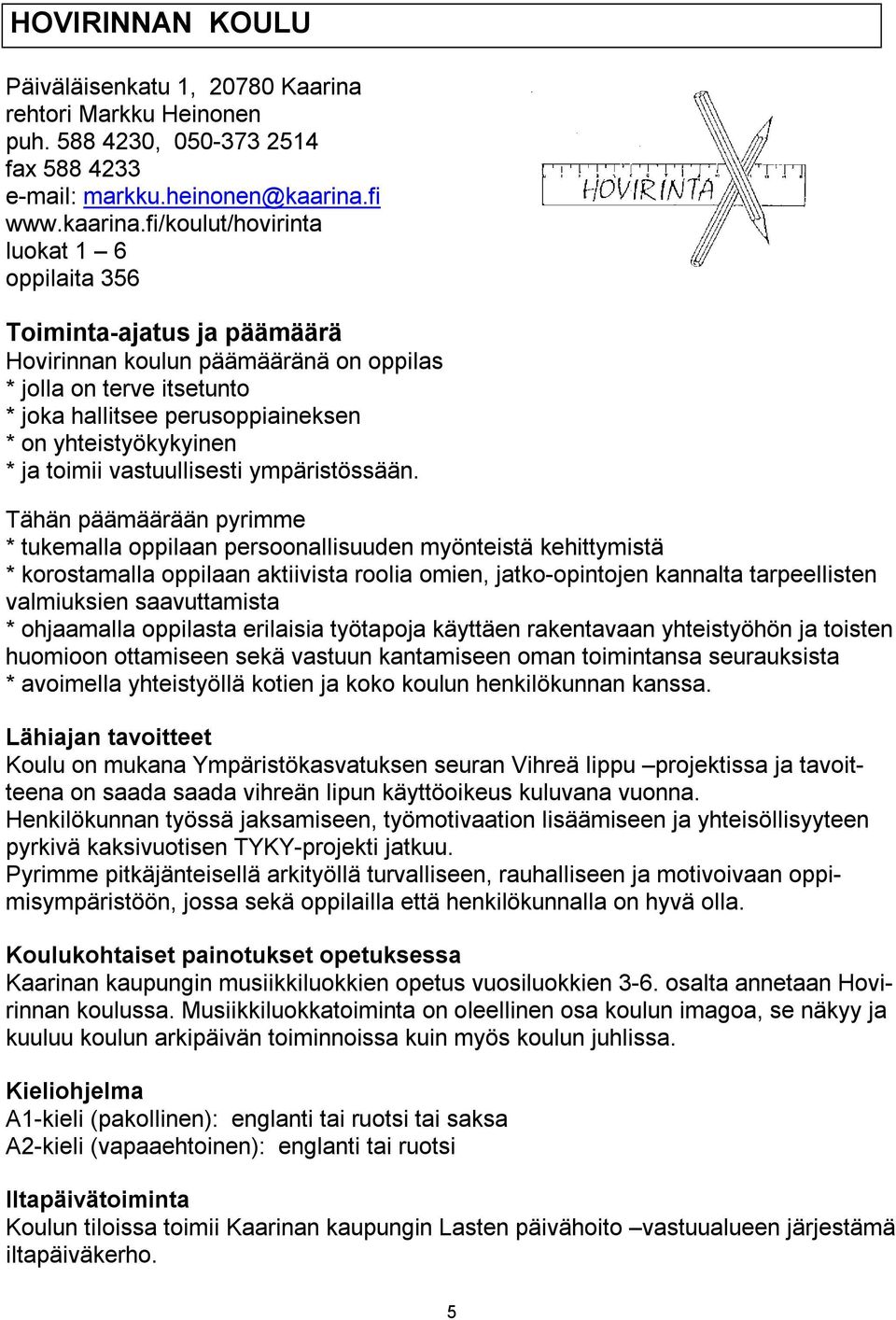 HOVIRINNAN KOULU

Päiväläisenkatu 1, 20780 Kaarina
rehtori Markku Heinonen
puh. 588 4230, 050-373 2514
fax 588 4233
e-mail: markku.heinonen@kaarina.fi
www.kaarina.fi/koulut/hovirinta
luokat 1 – 6
oppilaita 356

HOVIRINTA

Toiminta-ajatus ja päämäärä
Hovirinnan koulun päämääränä on oppilas
* jolla on terve itsetunto
* joka hallitsee perusoppiaineksen
* on yhteistyökykyinen
* ja toimii vastuullisesti ympäristössään.

Tähän päämäärään pyrimme
* tukemalla oppilaan persoonallisuuden myönteistä kehittymistä
* korostamalla oppilaan aktiivista roolia omien, jatko-opintojen kannalta tarpeellisten valmiuksien saavuttamista
* ohjaamalla oppilasta erilaisia työtapoja käyttäen rakentavaan yhteistyöhön ja toisten huomioon ottamiseen sekä vastuun kantamiseen oman toimintansa seurauksista
* avoimella yhteistyöllä kotien ja koko koulun henkilökunnan kanssa.

Lähiajan tavoitteet
Koulu on mukana Ympäristökasvatuksen seuran Vihreä lippu –projektissa ja tavoitteena on saada saada vihreän lipun käyttöoikeus kuluvana vuonna.
Henkilökunnan työssä jaksamiseen, työmotivaation lisäämiseen ja yhteisöllisyyteen pyrkivä kaksivuotisen TYKY-projekti jatkuu.
Pyrimme pitkäjänteisellä arkityöllä turvalliseen, rauhalliseen ja motivoivaan oppimisympäristöön, jossa sekä oppilailla että henkilökunnalla on hyvä olla.

Koulukohtaiset painotukset opetuksessa
Kaarinan kaupungin musiikkiluokkien opetus vuosiluokkien 3-6. osalta annetaan Hovirinnan koulussa. Musiikkiluokkatoiminta on oleellinen osa koulun imagoa, se näkyy ja kuuluu koulun arkipäivän toiminnoissa kuin myös koulun juhlissa.

Kieliohjelma
A1-kieli (pakollinen): englanti tai ruotsi tai saksa
A2-kieli (vapaaehtoinen): englanti tai ruotsi

Iltapäivätoiminta
Koulun tiloissa toimii Kaarinan kaupungin Lasten päivähoito –vastuualueen järjestämä iltapäiväkerho.

5